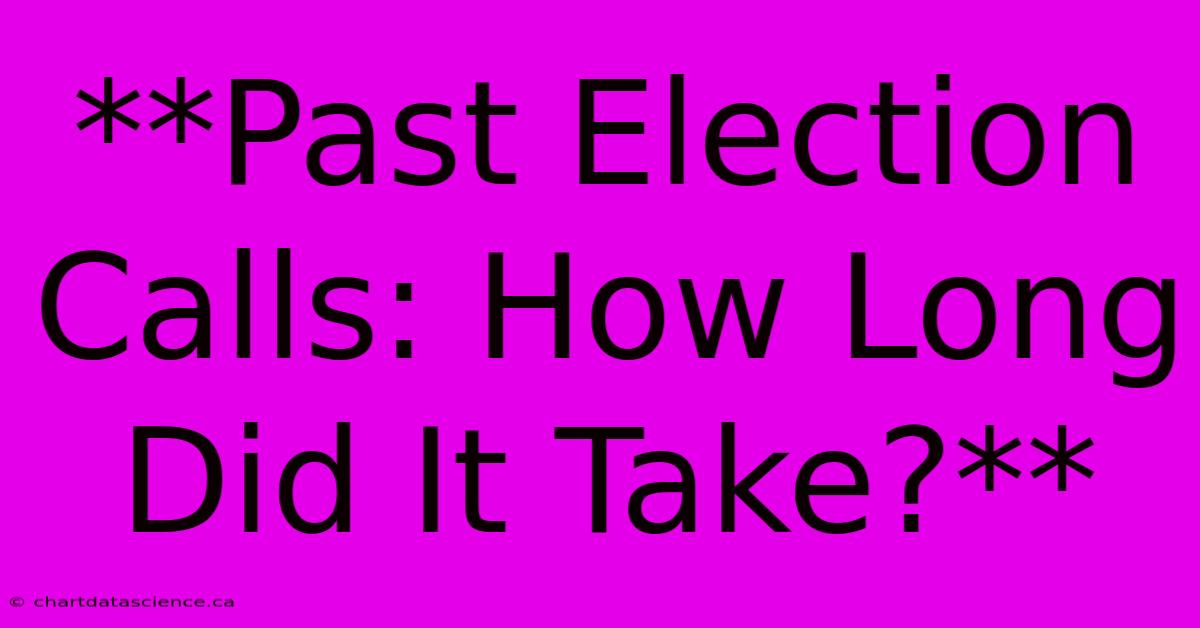 **Past Election Calls: How Long Did It Take?**

© chartdatascience.ca